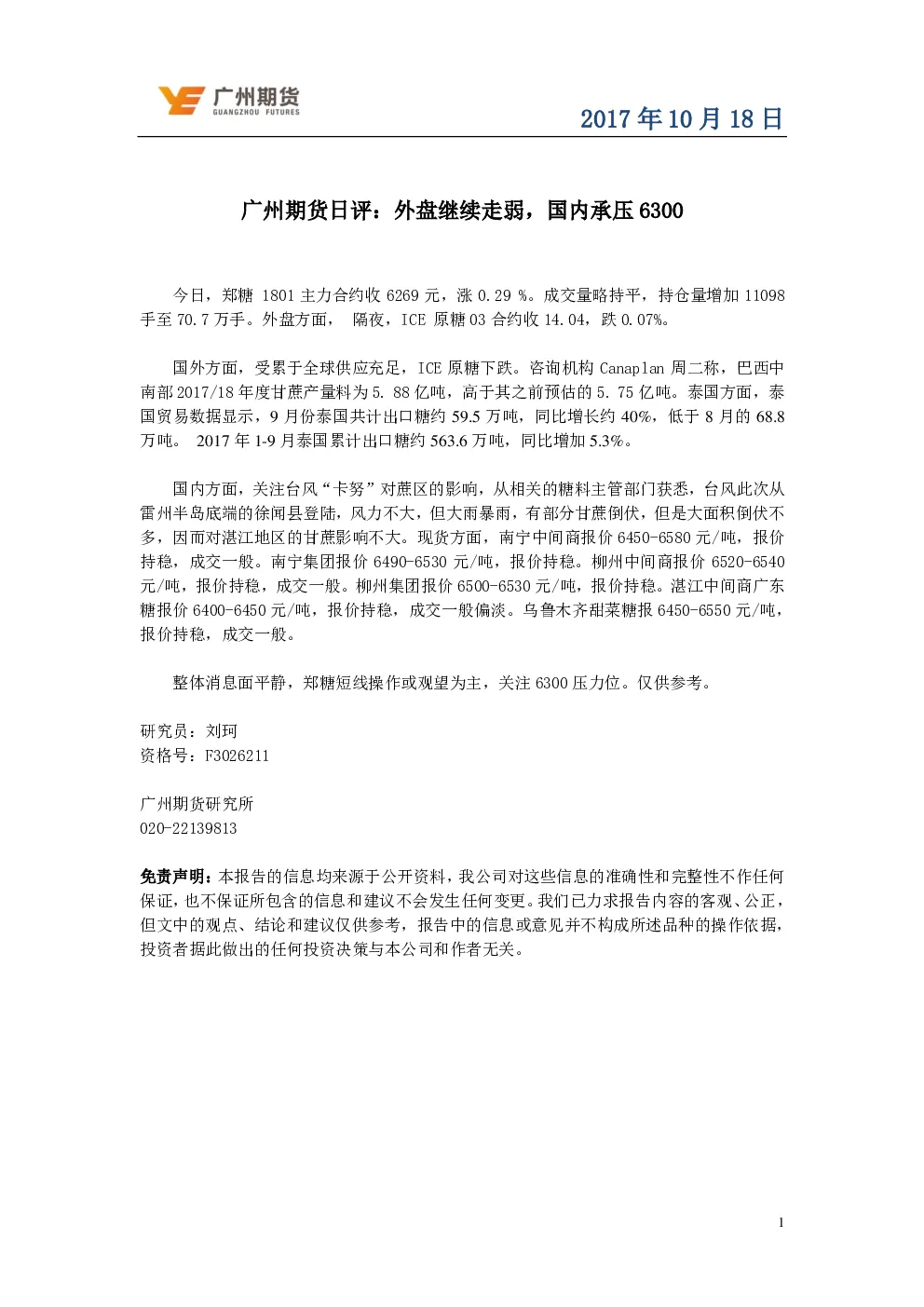 广州期货
GUANGZHOU FUTURES

2017 年 10 月 18 日

广州期货日评：外盘继续走弱，国内承压 6300

今日，郑糖 1801 主力合约收 6269 元，涨 0.29 %。成交量略持平，持仓量增加 11098 手至 70.7 万手。外盘方面， 隔夜，ICE 原糖 03 合约收 14.04，跌 0.07%。

国外方面，受累于全球供应充足，ICE 原糖下跌。咨询机构 Canaplan 周二称，巴西中南部 2017/18 年度甘蔗产量料为 5. 88 亿吨，高于其之前预估的 5. 75 亿吨。泰国方面，泰国贸易数据显示，9 月份泰国共计出口糖约 59.5 万吨，同比增长约 40%，低于 8 月的 68.8 万吨。 2017 年 1-9 月泰国累计出口糖约 563.6 万吨，同比增加 5.3%。

国内方面，关注台风“卡努”对蔗区的影响，从相关的糖料主管部门获悉，台风此次从雷州半岛底端的徐闻县登陆，风力不大，但大雨暴雨，有部分甘蔗倒伏，但是大面积倒伏不多，因而对湛江地区的甘蔗影响不大。现货方面，南宁中间商报价 6450-6580 元/吨，报价持稳，成交一般。南宁集团报价 6490-6530 元/吨，报价持稳。柳州中间商报价 6520-6540 元/吨，报价持稳，成交一般。柳州集团报价 6500-6530 元/吨，报价持稳。湛江中间商广东糖报价 6400-6450 元/吨，报价持稳，成交一般偏淡。乌鲁木齐甜菜糖报 6450-6550 元/吨，报价持稳，成交一般。

整体消息面平静，郑糖短线操作或观望为主，关注 6300 压力位。仅供参考。

研究员：刘珂
资格号：F3026211

广州期货研究所
020-22139813

免责声明：本报告的信息均来源于公开资料，我公司对这些信息的准确性和完整性不作任何保证，也不保证所包含的信息和建议不会发生任何变更。我们已力求报告内容的客观、公正，但文中的观点、结论和建议仅供参考，报告中的信息或意见并不构成所述品种的操作依据，投资者据此做出的任何投资决策与本公司和作者无关。

1